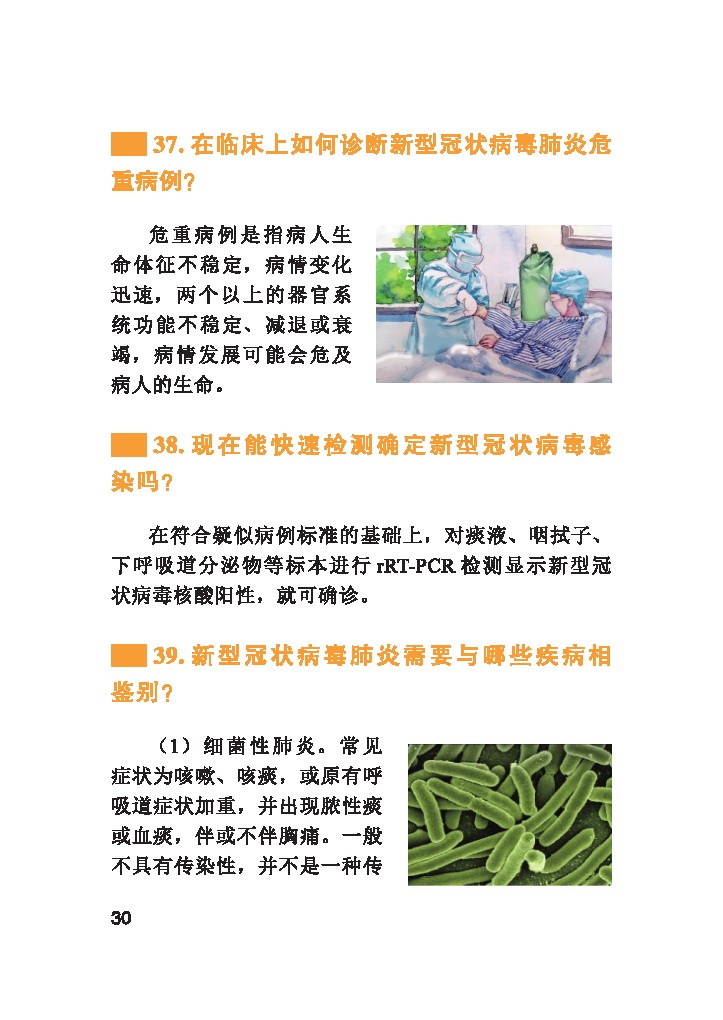 37. 在临床上如何诊断新型冠状病毒肺炎危重病例？

危重病例是指病人生命体征不稳定，病情变化迅速，两个以上的器官系统功能不稳定、减退或衰竭，病情发展可能会危及病人的生命。

38. 现在能快速检测确定新型冠状病毒感染吗？

在符合疑似病例标准的基础上，对痰液、咽拭子、下呼吸道分泌物等标本进行 rRT-PCR 检测显示新型冠状病毒核酸阳性，就可确诊。

39. 新型冠状病毒肺炎需要与哪些疾病相鉴别？

（1）细菌性肺炎。常见症状为咳嗽、咳痰，或原有呼吸道症状加重，并出现脓性痰或血痰，伴或不伴胸痛。一般不具有传染性，并不是一种传

30